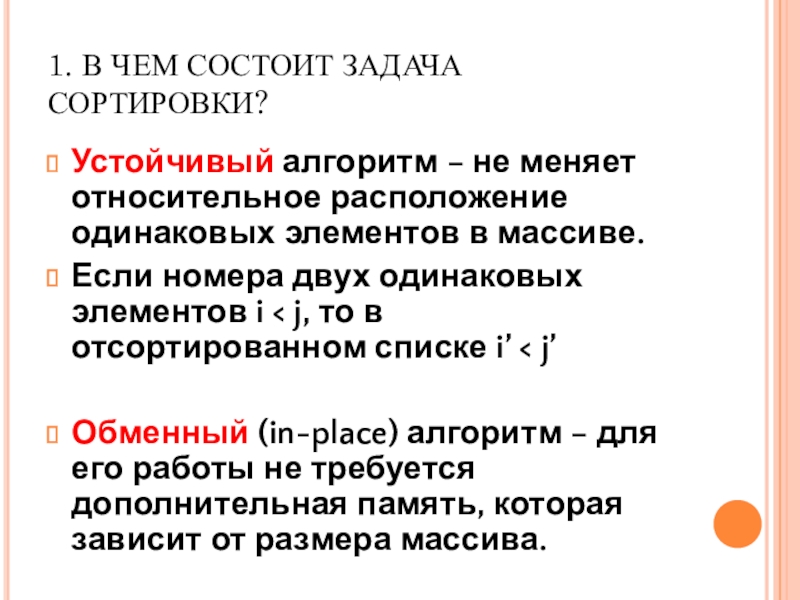 1. В ЧЕМ СОСТОИТ ЗАДАЧА СОРТИРОВКИ?

Устойчивый алгоритм – не меняет относительное расположение одинаковых элементов в массиве.

Если номера двух одинаковых элементов i < j, то в отсортированном списке i’ < j’

Обменный (in-place) алгоритм – для его работы не требуется дополнительная память, которая зависит от размера массива.